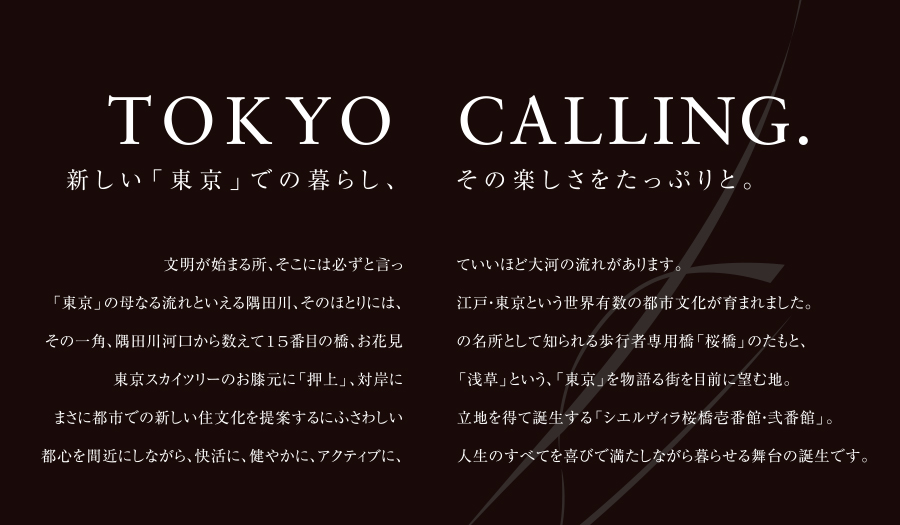 TOKYO CALLING.

新しい「東京」での暮らし、その楽しさをたっぷりと。

文明が始まる所、そこには必ずと言っていいほど大河の流れがあります。
「東京」の母なる流れといえる隅田川、そのほとりには、江戸・東京という世界有数の都市文化が育まれました。
その一角、隅田川河口から数えて15番目の橋、お花見の名所として知られる歩行者専用橋「桜橋」のたもと、
東京スカイツリーのお膝元に「押上」、対岸に「浅草」という、「東京」を物語る街を目前に望む地。
まさに都市での新しい住文化を提案するにふさわしい立地を得て誕生する「シエルヴィラ桜橋壱番館・弐番館」。
都心を間近にしながら、快活に、健やかに、アクティブに、人生のすべてを喜びで満たしながら暮らせる舞台の誕生です。